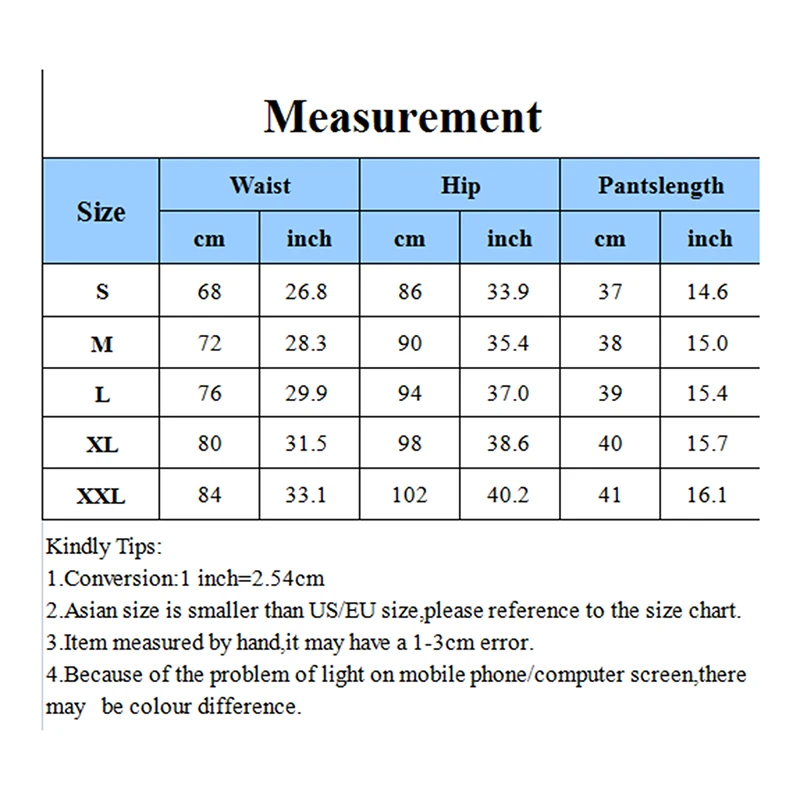 Measurement

| Size | Waist cm | Waist inch | Hip cm | Hip inch | Pantslength cm | Pantslength inch |
|---|---|---|---|---|---|---|
| S | 68 | 26.8 | 86 | 33.9 | 37 | 14.6 |
| M | 72 | 28.3 | 90 | 35.4 | 38 | 15.0 |
| L | 76 | 29.9 | 94 | 37.0 | 39 | 15.4 |
| XL | 80 | 31.5 | 98 | 38.6 | 40 | 15.7 |
| XXL | 84 | 33.1 | 102 | 40.2 | 41 | 16.1 |

Kindly Tips:
1.Conversion:1 inch=2.54cm
2.Asian size is smaller than US/EU size,please reference to the size chart.
3.Item measured by hand,it may have a 1-3cm error.
4.Because of the problem of light on mobile phone/computer screen,there may be colour difference.